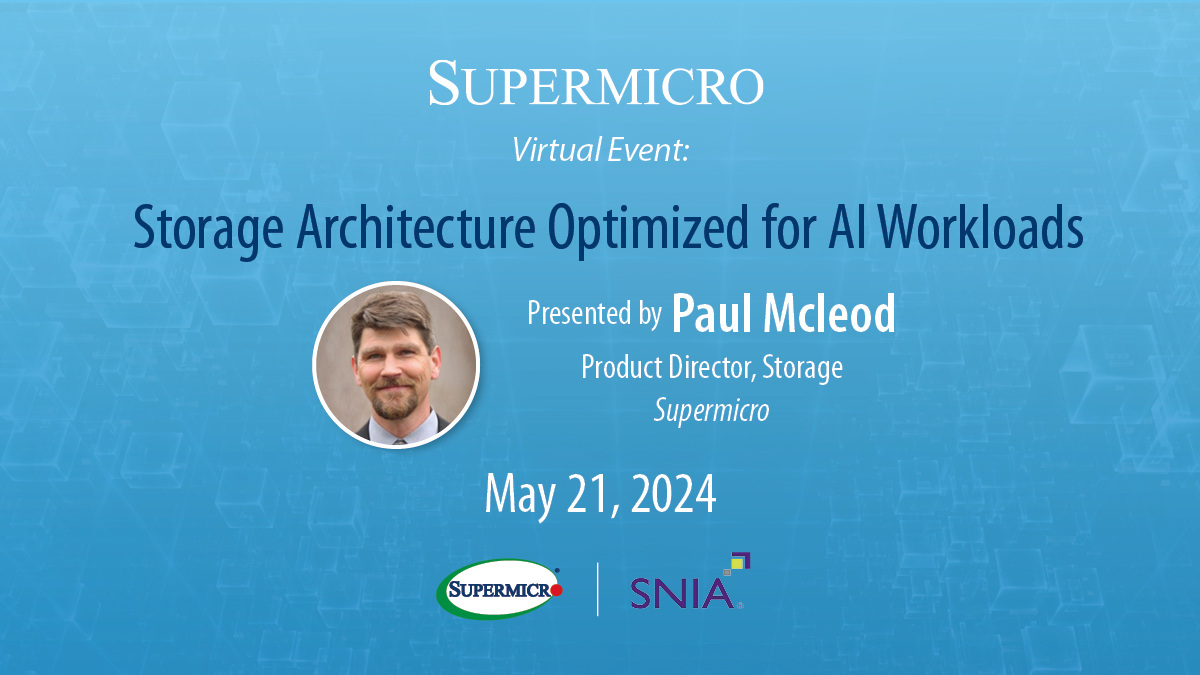 SUPERMICRO

Virtual Event:

Storage Architecture Optimized for AI Workloads

Presented by Paul Mcleod

Product Director, Storage

Supermicro

May 21, 2024

SUPERMICRO

SNIA